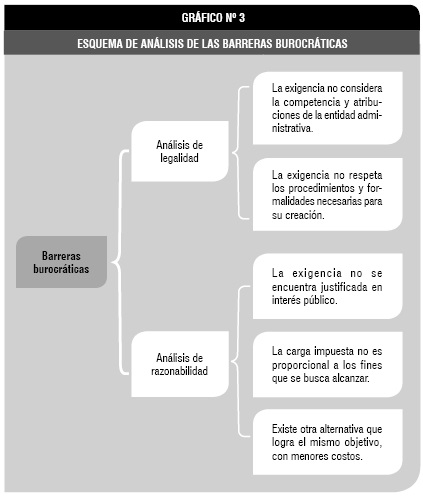 GRÁFICO Nº 3

ESQUEMA DE ANÁLISIS DE LAS BARRERAS BUROCRÁTICAS

Barreras burocráticas

Análisis de legalidad

La exigencia no considera la competencia y atribuciones de la entidad administrativa.

La exigencia no respeta los procedimientos y formalidades necesarias para su creación.

Análisis de razonabilidad

La exigencia no se encuentra justificada en interés público.

La carga impuesta no es proporcional a los fines que se busca alcanzar.

Existe otra alternativa que logra el mismo objetivo, con menores costos.